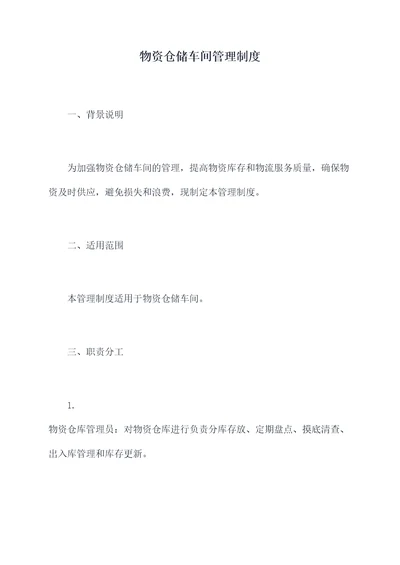 物资仓储车间管理制度

一、背景说明

为加强物资仓储车间的管理，提高物资库存和物流服务质量，确保物资及时供应，避免损失和浪费，现制定本管理制度。

二、适用范围

本管理制度适用于物资仓储车间。

三、职责分工

1.

物资仓库管理员：对物资仓库进行负责分库存放、定期盘点、摸底清查、出入库管理和库存更新。